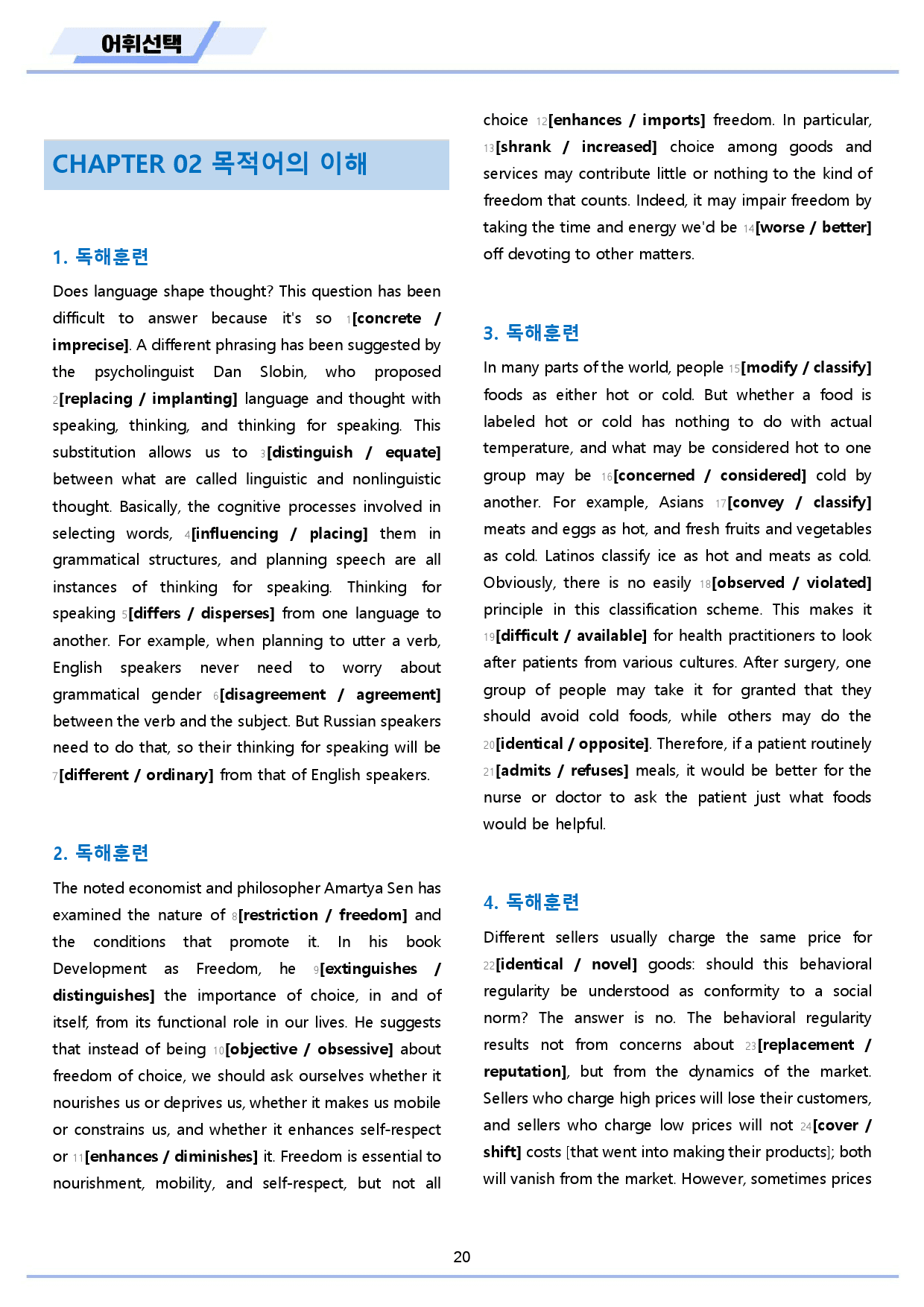 어휘선택

CHAPTER 02 목적어의 이해

1. 독해훈련

Does language shape thought? This question has been difficult to answer because it's so $_{1}$[concrete / imprecise]. A different phrasing has been suggested by the psycholinguist Dan Slobin, who proposed $_{2}$[replacing / implanting] language and thought with speaking, thinking, and thinking for speaking. This substitution allows us to $_{3}$[distinguish / equate] between what are called linguistic and nonlinguistic thought. Basically, the cognitive processes involved in selecting words, $_{4}$[influencing / placing] them in grammatical structures, and planning speech are all instances of thinking for speaking. Thinking for speaking $_{5}$[differs / disperses] from one language to another. For example, when planning to utter a verb, English speakers never need to worry about grammatical gender $_{6}$[disagreement / agreement] between the verb and the subject. But Russian speakers need to do that, so their thinking for speaking will be $_{7}$[different / ordinary] from that of English speakers.

2. 독해훈련

The noted economist and philosopher Amartya Sen has examined the nature of $_{8}$[restriction / freedom] and the conditions that promote it. In his book Development as Freedom, he $_{9}$[extinguishes / distinguishes] the importance of choice, in and of itself, from its functional role in our lives. He suggests that instead of being $_{10}$[objective / obsessive] about freedom of choice, we should ask ourselves whether it nourishes us or deprives us, whether it makes us mobile or constrains us, and whether it enhances self-respect or $_{11}$[enhances / diminishes] it. Freedom is essential to nourishment, mobility, and self-respect, but not all choice $_{12}$[enhances / imports] freedom. In particular, $_{13}$[shrank / increased] choice among goods and services may contribute little or nothing to the kind of freedom that counts. Indeed, it may impair freedom by taking the time and energy we'd be $_{14}$[worse / better] off devoting to other matters.

3. 독해훈련

In many parts of the world, people $_{15}$[modify / classify] foods as either hot or cold. But whether a food is labeled hot or cold has nothing to do with actual temperature, and what may be considered hot to one group may be $_{16}$[concerned / considered] cold by another. For example, Asians $_{17}$[convey / classify] meats and eggs as hot, and fresh fruits and vegetables as cold. Latinos classify ice as hot and meats as cold. Obviously, there is no easily $_{18}$[observed / violated] principle in this classification scheme. This makes it $_{19}$[difficult / available] for health practitioners to look after patients from various cultures. After surgery, one group of people may take it for granted that they should avoid cold foods, while others may do the $_{20}$[identical / opposite]. Therefore, if a patient routinely $_{21}$[admits / refuses] meals, it would be better for the nurse or doctor to ask the patient just what foods would be helpful.

4. 독해훈련

Different sellers usually charge the same price for $_{22}$[identical / novel] goods: should this behavioral regularity be understood as conformity to a social norm? The answer is no. The behavioral regularity results not from concerns about $_{23}$[replacement / reputation], but from the dynamics of the market. Sellers who charge high prices will lose their customers, and sellers who charge low prices will not $_{24}$[cover / shift] costs [that went into making their products]; both will vanish from the market. However, sometimes prices

20